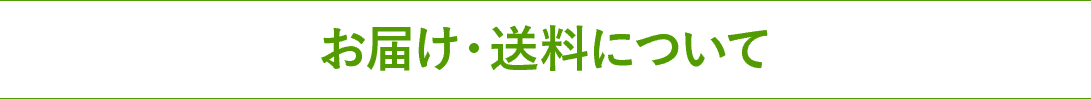 お届け・送料について